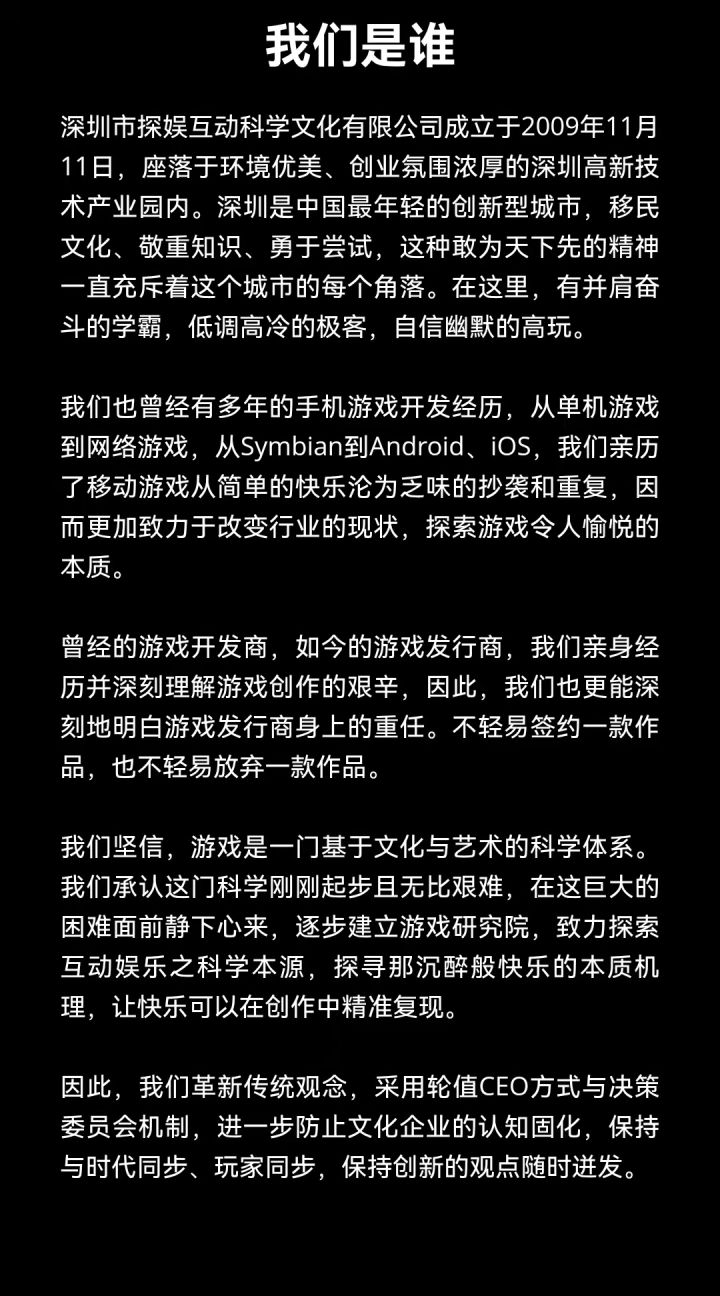 我们是谁

深圳市探娱互动科学文化有限公司成立于2009年11月11日，座落于环境优美、创业氛围浓厚的深圳高新技术产业园内。深圳是中国最年轻的创新型城市，移民文化、敬重知识、勇于尝试，这种敢为天下先的精神一直充斥着这个城市的每个角落。在这里，有并肩奋斗的学霸，低调高冷的极客，自信幽默的高玩。

我们也曾经有多年的手机游戏开发经历，从单机游戏到网络游戏，从Symbian到Android、iOS，我们亲历了移动游戏从简单的快乐沦为乏味的抄袭和重复，因而更加致力于改变行业的现状，探索游戏令人愉悦的本质。

曾经的游戏开发商，如今的游戏发行商，我们亲身经历并深刻理解游戏创作的艰辛，因此，我们也更能深刻地明白游戏发行商身上的重任。不轻易签约一款作品，也不轻易放弃一款作品。

我们坚信，游戏是一门基于文化与艺术的科学体系。我们承认这门科学刚刚起步且无比艰难，在这巨大的困难面前静下心来，逐步建立游戏研究院，致力探索互动娱乐之科学本源，探寻那沉醉般快乐的本质机理，让快乐可以在创作中精准复现。

因此，我们革新传统观念，采用轮值CEO方式与决策委员会机制，进一步防止文化企业的认知固化，保持与时代同步、玩家同步，保持创新的观点随时迸发。